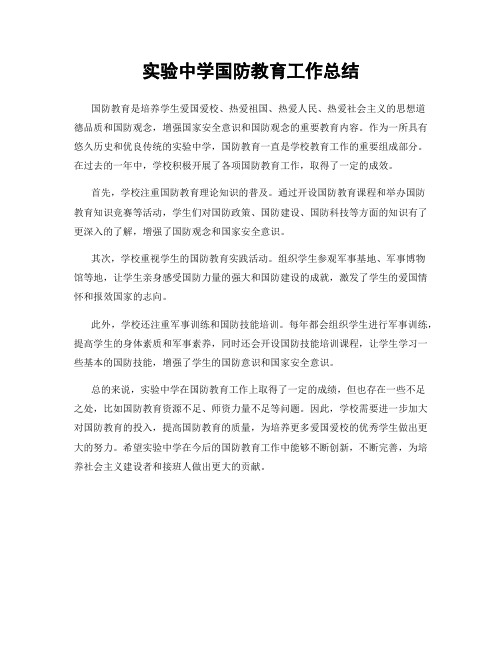 实验中学国防教育工作总结

国防教育是培养学生爱国爱校、热爱祖国、热爱人民、热爱社会主义的思想道德品质和国防观念，增强国家安全意识和国防观念的重要教育内容。作为一所具有悠久历史和优良传统的实验中学，国防教育一直是学校教育工作的重要组成部分。在过去的一年中，学校积极开展了各项国防教育工作，取得了一定的成效。

首先，学校注重国防教育理论知识的普及。通过开设国防教育课程和举办国防教育知识竞赛等活动，学生们对国防政策、国防建设、国防科技等方面的知识有了更深入的了解，增强了国防观念和国家安全意识。

其次，学校重视学生的国防教育实践活动。组织学生参观军事基地、军事博物馆等地，让学生亲身感受国防力量的强大和国防建设的成就，激发了学生的爱国情怀和报效国家的志向。

此外，学校还注重军事训练和国防技能培训。每年都会组织学生进行军事训练，提高学生的身体素质和军事素养，同时还会开设国防技能培训课程，让学生学习一些基本的国防技能，增强了学生的国防意识和国家安全意识。

总的来说，实验中学在国防教育工作上取得了一定的成绩，但也存在一些不足之处，比如国防教育资源不足、师资力量不足等问题。因此，学校需要进一步加大对国防教育的投入，提高国防教育的质量，为培养更多爱国爱校的优秀学生做出更大的努力。希望实验中学在今后的国防教育工作中能够不断创新，不断完善，为培养社会主义建设者和接班人做出更大的贡献。